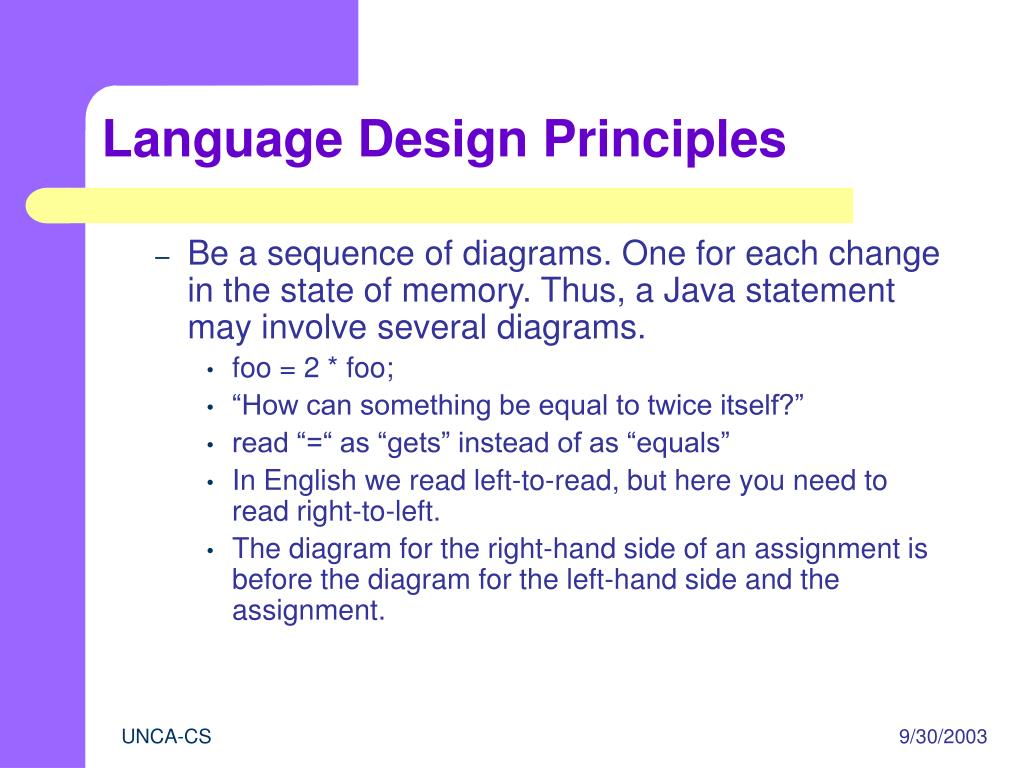 Language Design Principles

– Be a sequence of diagrams. One for each change in the state of memory. Thus, a Java statement may involve several diagrams.

• foo = 2 * foo;
• “How can something be equal to twice itself?”
• read “=“ as “gets” instead of as “equals”
• In English we read left-to-read, but here you need to read right-to-left.
• The diagram for the right-hand side of an assignment is before the diagram for the left-hand side and the assignment.

UNCA-CS

9/30/2003